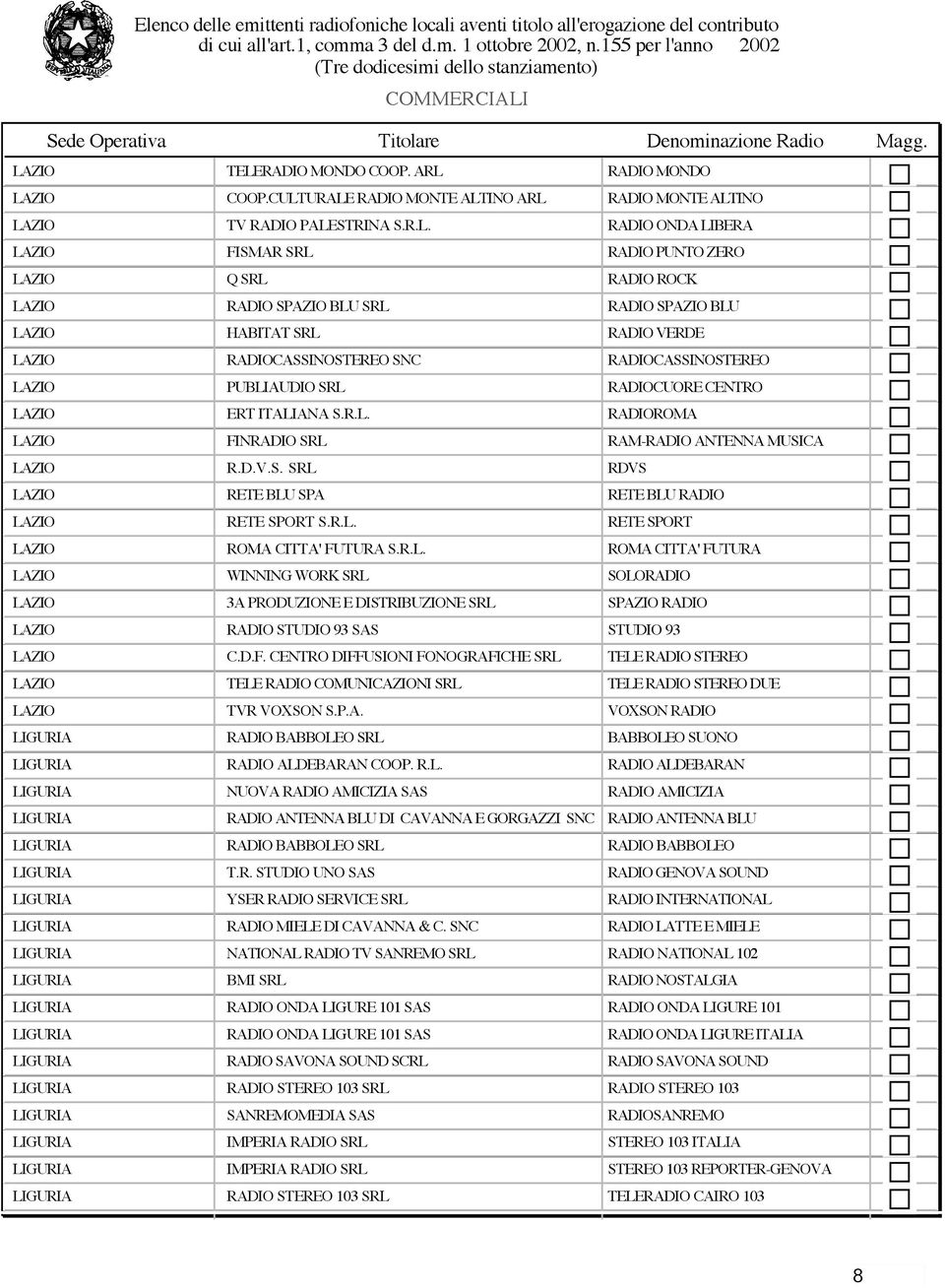 Elenco delle emittenti radiofoniche locali aventi titolo all'erogazione del contributo di cui all'art.1, comma 3 del d.m. 1 ottobre 2002, n.155 per l'anno 2002
(Tre dodicesimi dello stanziamento)

COMMERCIALI

| Sede Operativa | Titolare | Denominazione Radio | Magg. |
|---|---|---|---|
| LAZIO | TELERADIO MONDO COOP. ARL | RADIO MONDO | |
| LAZIO | COOP.CULTURALE RADIO MONTE ALTINO ARL | RADIO MONTE ALTINO | |
| LAZIO | TV RADIO PALESTRINA S.R.L. | RADIO ONDA LIBERA | |
| LAZIO | FISMAR SRL | RADIO PUNTO ZERO | |
| LAZIO | Q SRL | RADIO ROCK | |
| LAZIO | RADIO SPAZIO BLU SRL | RADIO SPAZIO BLU | |
| LAZIO | HABITAT SRL | RADIO VERDE | |
| LAZIO | RADIOCASSINOSTEREO SNC | RADIOCASSINOSTEREO | |
| LAZIO | PUBLIAUDIO SRL | RADIOCUORE CENTRO | |
| LAZIO | ERT ITALIANA S.R.L. | RADIOROMA | |
| LAZIO | FINRADIO SRL | RAM-RADIO ANTENNA MUSICA | |
| LAZIO | R.D.V.S. SRL | RDVS | |
| LAZIO | RETE BLU SPA | RETE BLU RADIO | |
| LAZIO | RETE SPORT S.R.L. | RETE SPORT | |
| LAZIO | ROMA CITTA' FUTURA S.R.L. | ROMA CITTA' FUTURA | |
| LAZIO | WINNING WORK SRL | SOLORADIO | |
| LAZIO | 3A PRODUZIONE E DISTRIBUZIONE SRL | SPAZIO RADIO | |
| LAZIO | RADIO STUDIO 93 SAS | STUDIO 93 | |
| LAZIO | C.D.F. CENTRO DIFFUSIONI FONOGRAFICHE SRL | TELE RADIO STEREO | |
| LAZIO | TELE RADIO COMUNICAZIONI SRL | TELE RADIO STEREO DUE | |
| LAZIO | TVR VOXSON S.P.A. | VOXSON RADIO | |
| LIGURIA | RADIO BABBOLEO SRL | BABBOLEO SUONO | |
| LIGURIA | RADIO ALDEBARAN COOP. R.L. | RADIO ALDEBARAN | |
| LIGURIA | NUOVA RADIO AMICIZIA SAS | RADIO AMICIZIA | |
| LIGURIA | RADIO ANTENNA BLU DI CAVANNA E GORGAZZI SNC | RADIO ANTENNA BLU | |
| LIGURIA | RADIO BABBOLEO SRL | RADIO BABBOLEO | |
| LIGURIA | T.R. STUDIO UNO SAS | RADIO GENOVA SOUND | |
| LIGURIA | YSER RADIO SERVICE SRL | RADIO INTERNATIONAL | |
| LIGURIA | RADIO MIELE DI CAVANNA & C. SNC | RADIO LATTE E MIELE | |
| LIGURIA | NATIONAL RADIO TV SANREMO SRL | RADIO NATIONAL 102 | |
| LIGURIA | BMI SRL | RADIO NOSTALGIA | |
| LIGURIA | RADIO ONDA LIGURE 101 SAS | RADIO ONDA LIGURE 101 | |
| LIGURIA | RADIO ONDA LIGURE 101 SAS | RADIO ONDA LIGURE ITALIA | |
| LIGURIA | RADIO SAVONA SOUND SCRL | RADIO SAVONA SOUND | |
| LIGURIA | RADIO STEREO 103 SRL | RADIO STEREO 103 | |
| LIGURIA | SANREMOMEDIA SAS | RADIOSANREMO | |
| LIGURIA | IMPERIA RADIO SRL | STEREO 103 ITALIA | |
| LIGURIA | IMPERIA RADIO SRL | STEREO 103 REPORTER-GENOVA | |
| LIGURIA | RADIO STEREO 103 SRL | TELERADIO CAIRO 103 | |

8